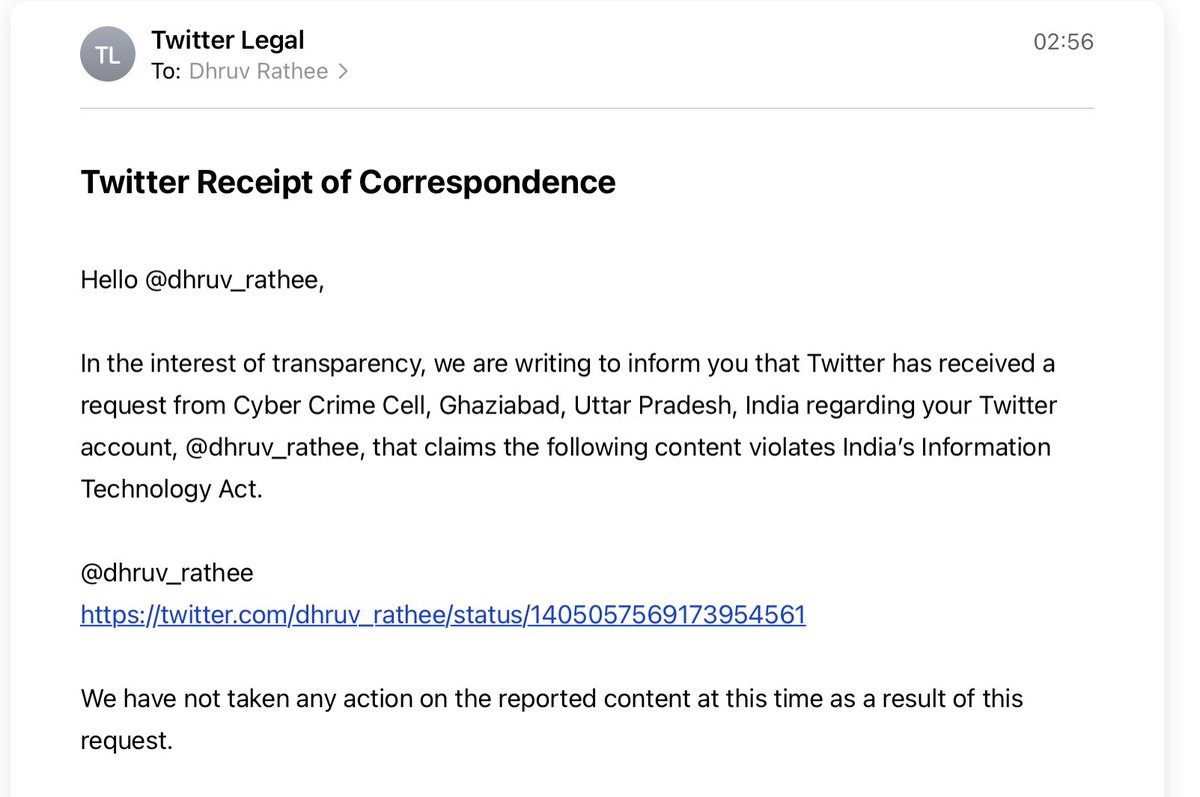 TL
Twitter Legal
To: Dhruv Rathee >
02:56

Twitter Receipt of Correspondence

Hello @dhruv_rathee,

In the interest of transparency, we are writing to inform you that Twitter has received a request from Cyber Crime Cell, Ghaziabad, Uttar Pradesh, India regarding your Twitter account, @dhruv_rathee, that claims the following content violates India's Information Technology Act.

@dhruv_rathee
https://twitter.com/dhruv_rathee/status/1405057569173954561

We have not taken any action on the reported content at this time as a result of this request.